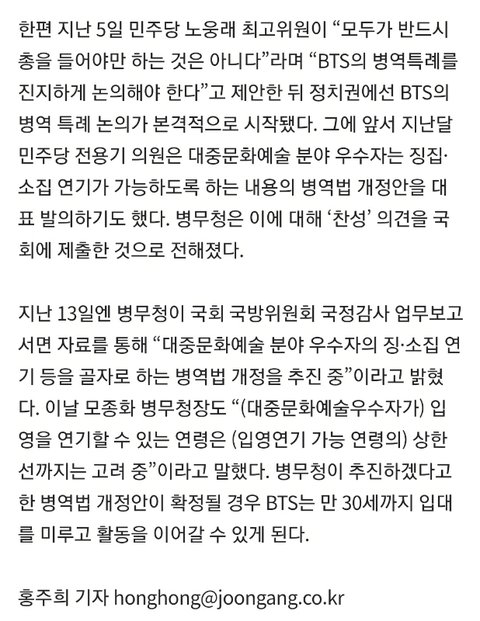 한편 지난 5일 민주당 노웅래 최고위원이 “모두가 반드시 총을 들어야만 하는 것은 아니다”라며 “BTS의 병역특례를 진지하게 논의해야 한다”고 제안한 뒤 정치권에선 BTS의 병역 특례 논의가 본격적으로 시작됐다. 그에 앞서 지난달 민주당 전용기 의원은 대중문화예술 분야 우수자는 징집·소집 연기가 가능하도록 하는 내용의 병역법 개정안을 대표 발의하기도 했다. 병무청은 이에 대해 ‘찬성’ 의견을 국회에 제출한 것으로 전해졌다.

지난 13일엔 병무청이 국회 국방위원회 국정감사 업무보고 서면 자료를 통해 “대중문화예술 분야 우수자의 징·소집 연기 등을 골자로 하는 병역법 개정을 추진 중”이라고 밝혔다. 이날 모종화 병무청장도 “(대중문화예술우수자가) 입영을 연기할 수 있는 연령은 (입영연기 가능 연령의) 상한선까지는 고려 중”이라고 말했다. 병무청이 추진하겠다고 한 병역법 개정안이 확정될 경우 BTS는 만 30세까지 입대를 미루고 활동을 이어갈 수 있게 된다.

홍주희 기자 honghong@joongang.co.kr